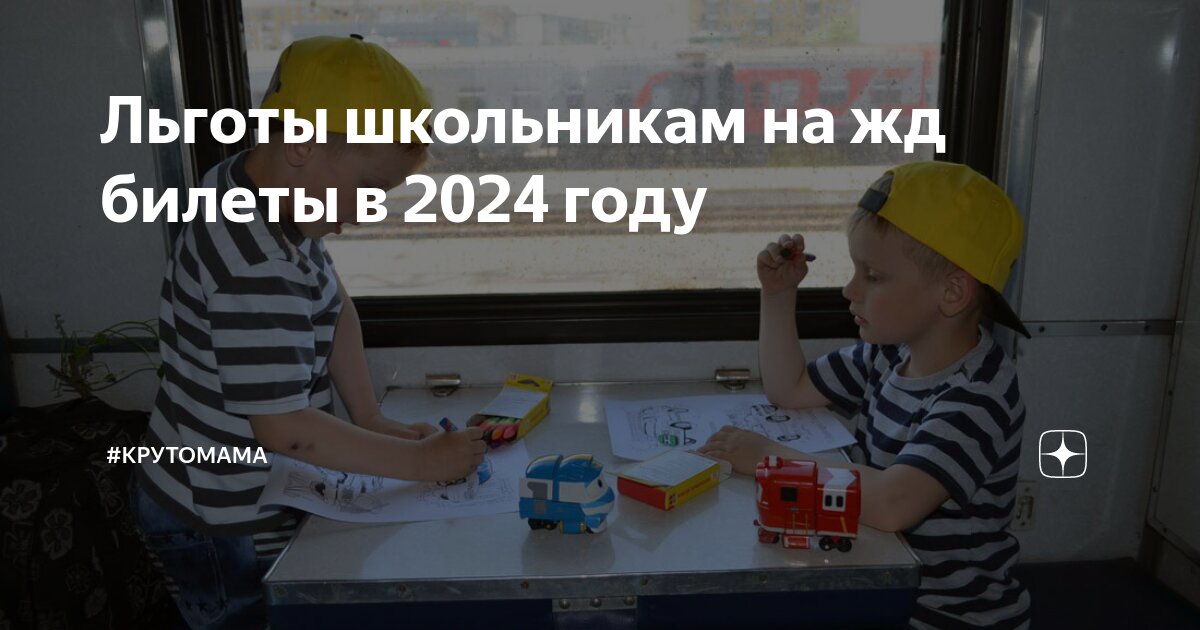 Льготы школьникам на жд билеты в 2024 году

#КРУТОМАМА